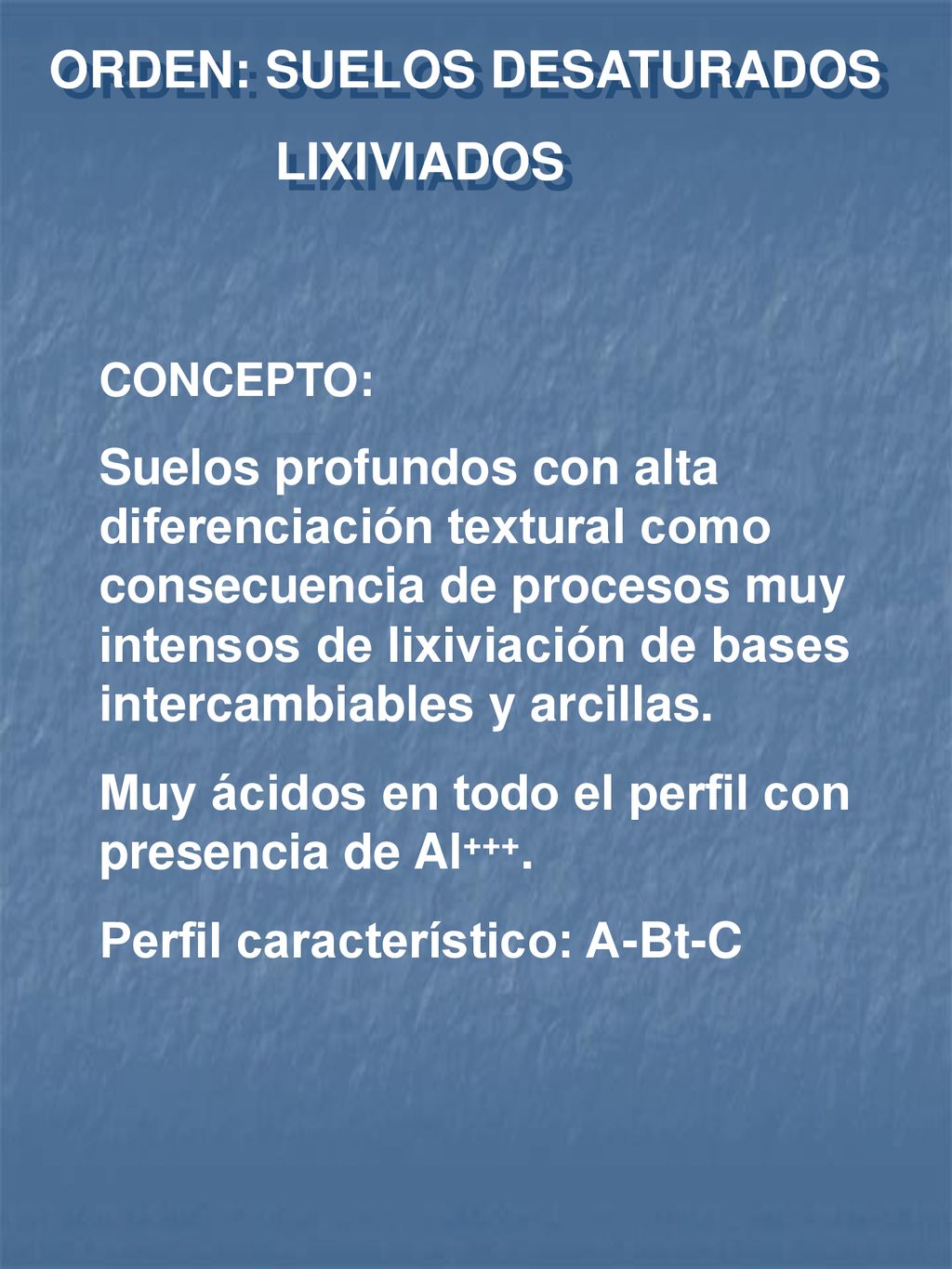 ORDEN: SUELOS DESATURADOS LIXIVIADOS

CONCEPTO:

Suelos profundos con alta diferenciación textural como consecuencia de procesos muy intensos de lixiviación de bases intercambiables y arcillas.

Muy ácidos en todo el perfil con presencia de $Al^{+++}$.

Perfil característico: A-Bt-C